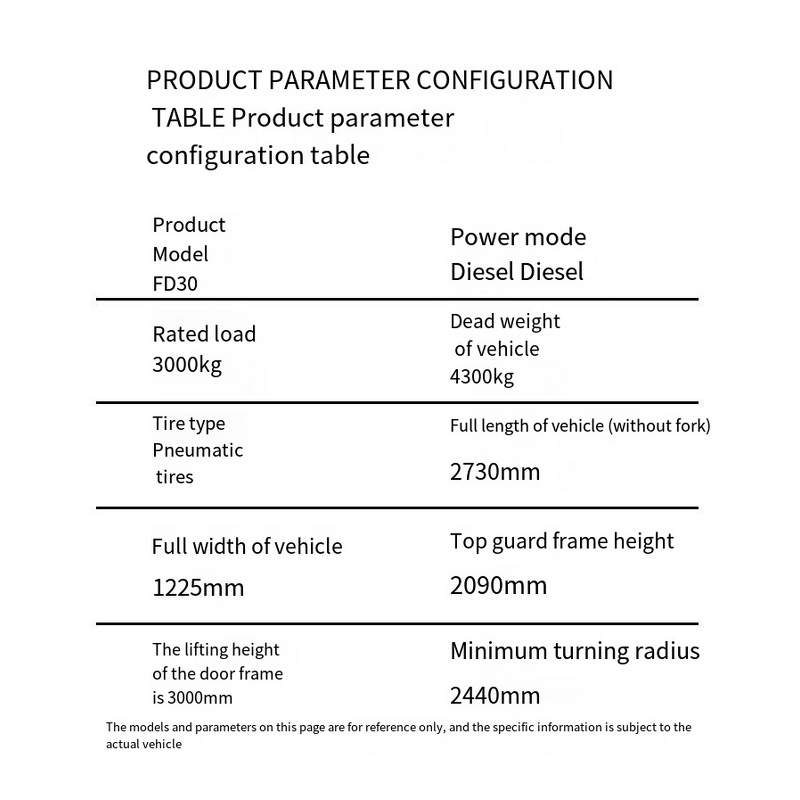 PRODUCT PARAMETER CONFIGURATION TABLE Product parameter configuration table

| Product Model FD30 | Power mode Diesel Diesel |
|---|---|
| Rated load 3000kg | Dead weight of vehicle 4300kg |
| Tire type Pneumatic tires | Full length of vehicle (without fork) 2730mm |
| Full width of vehicle 1225mm | Top guard frame height 2090mm |
| The lifting height of the door frame is 3000mm | Minimum turning radius 2440mm |

The models and parameters on this page are for reference only, and the specific information is subject to the actual vehicle